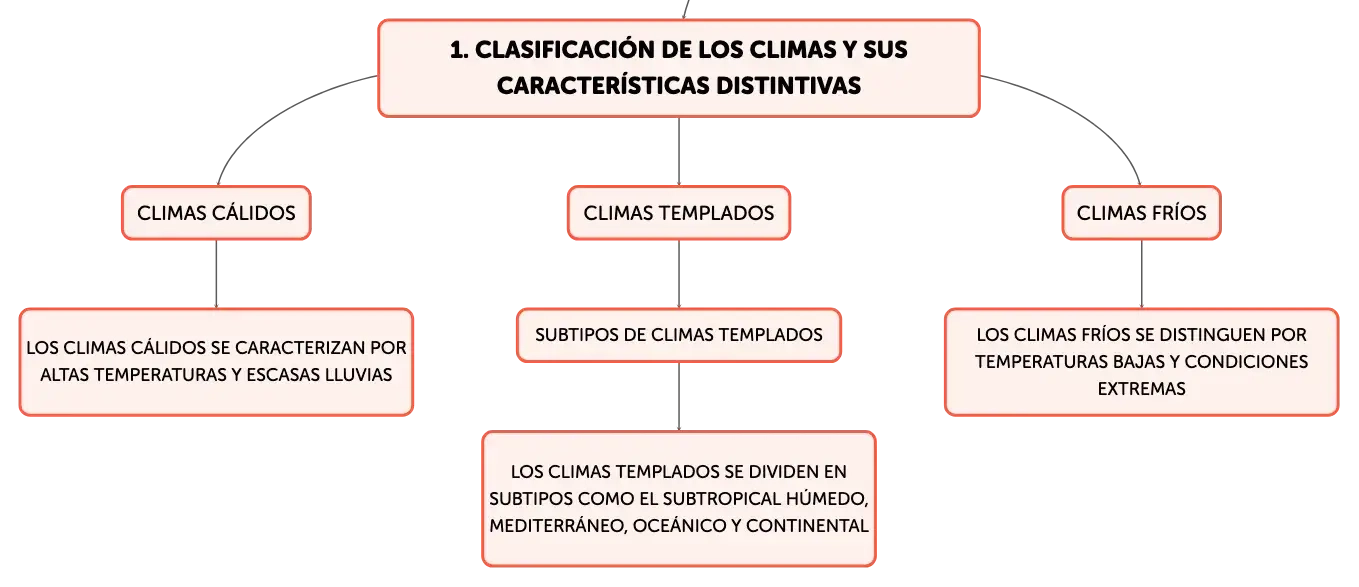 1. CLASIFICACIÓN DE LOS CLIMAS Y SUS CARACTERÍSTICAS DISTINTIVAS

CLIMAS CÁLIDOS

LOS CLIMAS CÁLIDOS SE CARACTERIZAN POR ALTAS TEMPERATURAS Y ESCASAS LLUVIAS

CLIMAS TEMPLADOS

SUBTIPOS DE CLIMAS TEMPLADOS

LOS CLIMAS TEMPLADOS SE DIVIDEN EN SUBTIPOS COMO EL SUBTROPICAL HÚMEDO, MEDITERRÁNEO, OCEÁNICO Y CONTINENTAL

CLIMAS FRÍOS

LOS CLIMAS FRÍOS SE DISTINGUEN POR TEMPERATURAS BAJAS Y CONDICIONES EXTREMAS